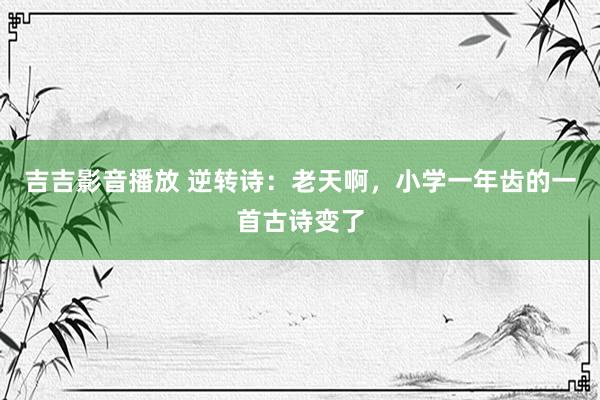 吉吉影音播放 逆转诗：老天啊，小学一年齿的一首古诗变了